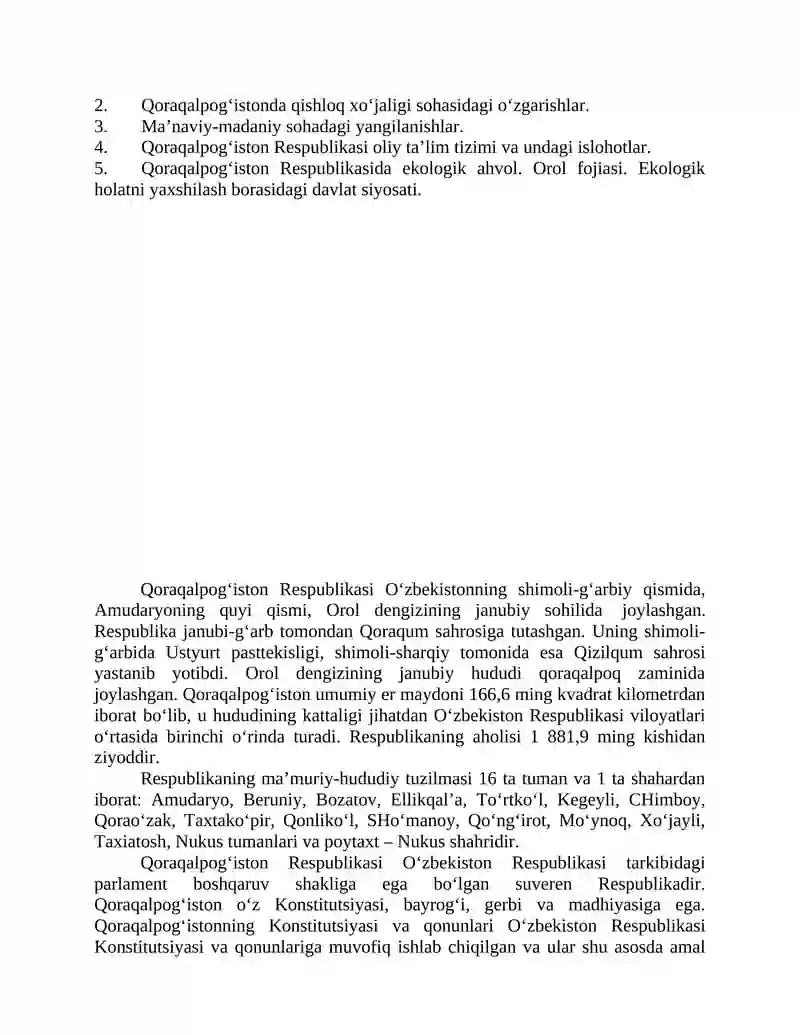 2. Qoraqalpog'istonda qishloq xo'jaligi sohasidagi o'zgarishlar.
3. Ma'naviy-madaniy sohadagi yangilanishlar.
4. Qoraqalpog'iston Respublikasi oliy ta'lim tizimi va undagi islohotlar.
5. Qoraqalpog'iston Respublikasida ekologik ahvol. Orol fojiasi. Ekologik holatni yaxshilash borasidagi davlat siyosati.

Qoraqalpog'iston Respublikasi O'zbekistonning shimoli-g'arbiy qismida, Amudaryoning quyi qismi, Orol dengizining janubiy sohilida joylashgan. Respublika janubi-g'arb tomondan Qoraqum sahrosiga tutashgan. Uning shimoli-g'arbida Ustyurt pasttekisligi, shimoli-sharqiy tomonida esa Qizilqum sahrosi yastanib yotibdi. Orol dengizining janubiy hududi qoraqalpoq zaminida joylashgan. Qoraqalpog'iston umumiy er maydoni 166,6 ming kvadrat kilometrdan iborat bo'lib, u hududining kattaligi jihatdan O'zbekiston Respublikasi viloyatlari o'rtasida birinchi o'rinda turadi. Respublikaning aholisi 1 881,9 ming kishidan ziyoddir.

Respublikaning ma'muriy-hududiy tuzilmasi 16 ta tuman va 1 ta shahardan iborat: Amudaryo, Beruniy, Bozatov, Ellikqal'a, To'rtko'l, Kegeyli, CHimboy, Qorao'zak, Taxtako'pir, Qonliko'l, SHo'manoy, Qo'ng'irot, Mo'ynoq, Xo'jayli, Taxiatosh, Nukus tumanlari va poytaxt – Nukus shahridir.

Qoraqalpog'iston Respublikasi O'zbekiston Respublikasi tarkibidagi parlament boshqaruv shakliga ega bo'lgan suveren Respublikadir. Qoraqalpog'iston o'z Konstitutsiyasi, bayrog'i, gerbi va madhiyasiga ega. Qoraqalpog'istonning Konstitutsiyasi va qonunlari O'zbekiston Respublikasi Konstitutsiyasi va qonunlariga muvofiq ishlab chiqilgan va ular shu asosda amal